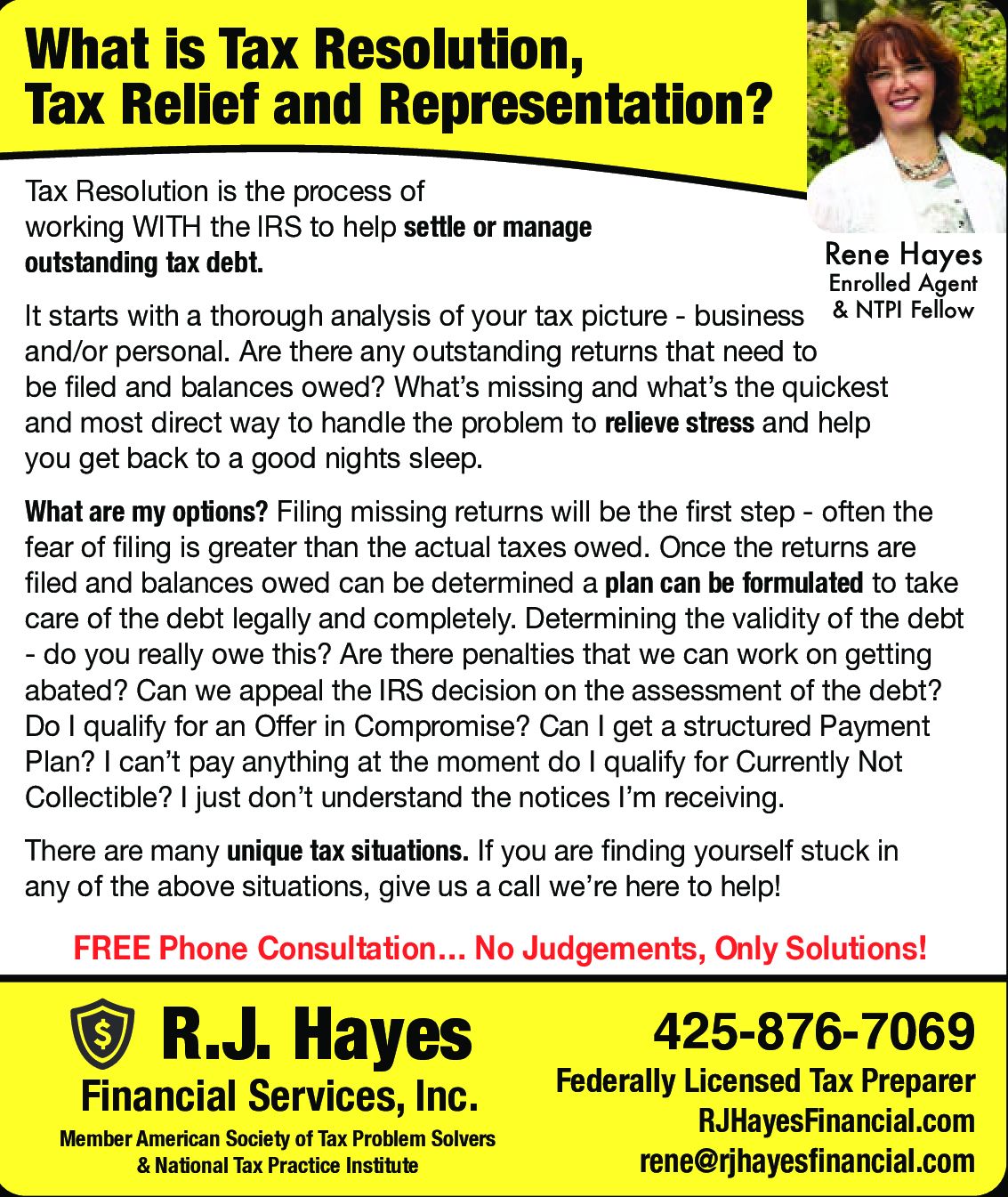 What is Tax Resolution, Tax Relief and Representation?

Rene Hayes
Enrolled Agent
& NTPI Fellow

Tax Resolution is the process of working WITH the IRS to help settle or manage outstanding tax debt.

It starts with a thorough analysis of your tax picture - business and/or personal. Are there any outstanding returns that need to be filed and balances owed? What's missing and what's the quickest and most direct way to handle the problem to relieve stress and help you get back to a good nights sleep.

What are my options? Filing missing returns will be the first step - often the fear of filing is greater than the actual taxes owed. Once the returns are filed and balances owed can be determined a plan can be formulated to take care of the debt legally and completely. Determining the validity of the debt - do you really owe this? Are there penalties that we can work on getting abated? Can we appeal the IRS decision on the assessment of the debt? Do I qualify for an Offer in Compromise? Can I get a structured Payment Plan? I can't pay anything at the moment do I qualify for Currently Not Collectible? I just don't understand the notices I'm receiving.

There are many unique tax situations. If you are finding yourself stuck in any of the above situations, give us a call we're here to help!

FREE Phone Consultation... No Judgements, Only Solutions!

$

R.J. Hayes
Financial Services, Inc.
Member American Society of Tax Problem Solvers
& National Tax Practice Institute

425-876-7069
Federally Licensed Tax Preparer
RJHayesFinancial.com
rene@rjhayesfinancial.com